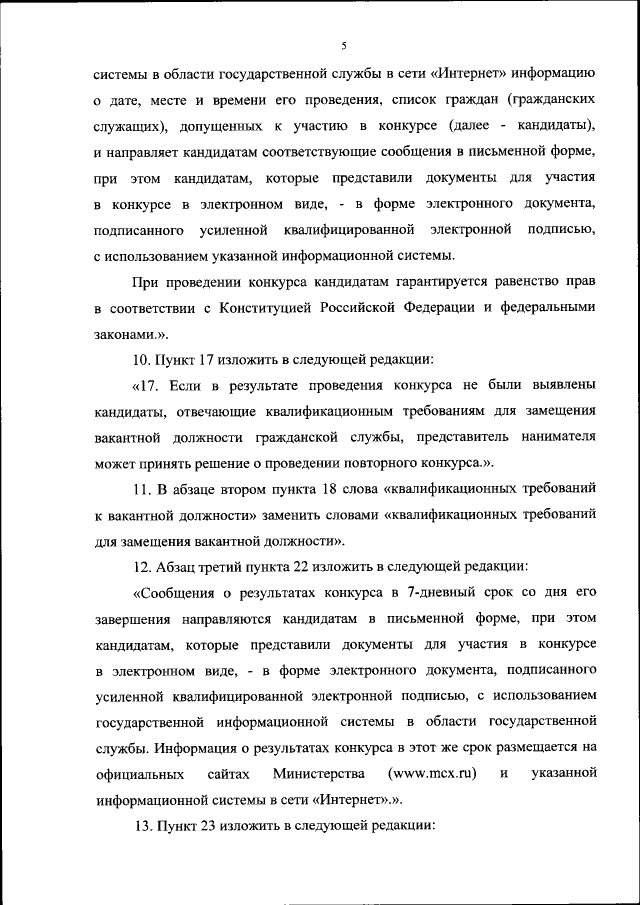 5

системы в области государственной службы в сети «Интернет» информацию о дате, месте и времени его проведения, список граждан (гражданских служащих), допущенных к участию в конкурсе (далее - кандидаты), и направляет кандидатам соответствующие сообщения в письменной форме, при этом кандидатам, которые представили документы для участия в конкурсе в электронном виде, - в форме электронного документа, подписанного усиленной квалифицированной электронной подписью, с использованием указанной информационной системы.

При проведении конкурса кандидатам гарантируется равенство прав в соответствии с Конституцией Российской Федерации и федеральными законами.».

10. Пункт 17 изложить в следующей редакции:

«17. Если в результате проведения конкурса не были выявлены кандидаты, отвечающие квалификационным требованиям для замещения вакантной должности гражданской службы, представитель нанимателя может принять решение о проведении повторного конкурса.».

11. В абзаце втором пункта 18 слова «квалификационных требований к вакантной должности» заменить словами «квалификационных требований для замещения вакантной должности».

12. Абзац третий пункта 22 изложить в следующей редакции:

«Сообщения о результатах конкурса в 7-дневный срок со дня его завершения направляются кандидатам в письменной форме, при этом кандидатам, которые представили документы для участия в конкурсе в электронном виде, - в форме электронного документа, подписанного усиленной квалифицированной электронной подписью, с использованием государственной информационной системы в области государственной службы. Информация о результатах конкурса в этот же срок размещается на официальных сайтах Министерства (www.mcx.ru) и указанной информационной системы в сети «Интернет».».

13. Пункт 23 изложить в следующей редакции: